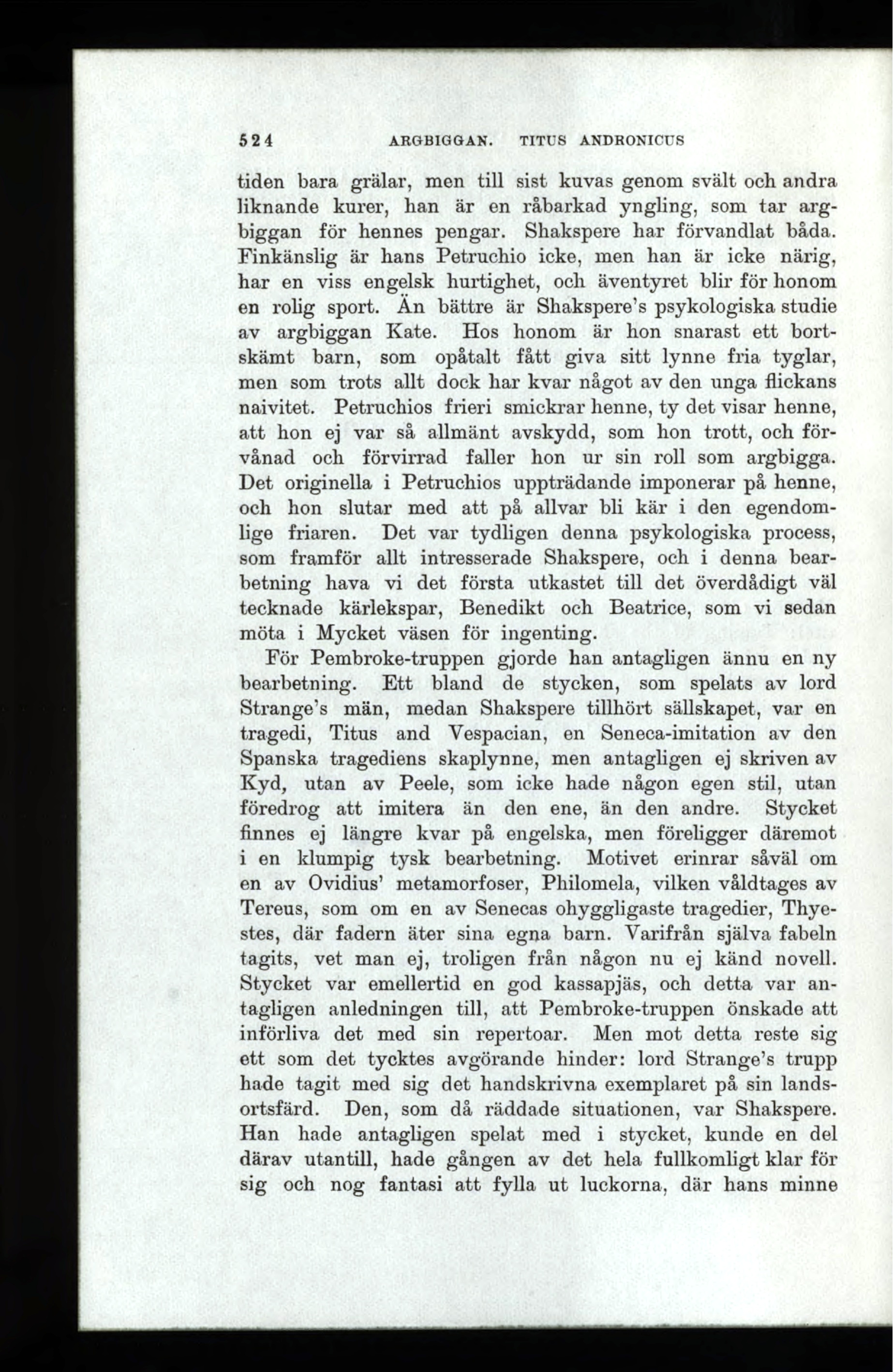 524 ARGBIGGAN. TITUS ANDRONICUS

tiden bara grälar, men till sist kuvas genom svält och andra liknande kurer, han är en råbarkad yngling, som tar argbiggan för hennes pengar. Shakspere har förvandlat båda. Finkänslig är hans Petruchio icke, men han är icke närig, har en viss engelsk hurtighet, och äventyret blir för honom en rolig sport. Än bättre är Shakspere's psykologiska studie av argbiggan Kate. Hos honom är hon snarast ett bortskämt barn, som opåtalt fått giva sitt lynne fria tyglar, men som trots allt dock har kvar något av den unga flickans naivitet. Petruchios frieri smickrar henne, ty det visar henne, att hon ej var så allmänt avskydd, som hon trott, och förvånad och förvirrad faller hon ur sin roll som argbigga. Det originella i Petruchios uppträdande imponerar på henne, och hon slutar med att på allvar bli kär i den egendomlige friaren. Det var tydligen denna psykologiska process, som framför allt intresserade Shakspere, och i denna bearbetning hava vi det första utkastet till det överdådigt väl tecknade kärlekspar, Benedikt och Beatrice, som vi sedan möta i Mycket väsen för ingenting.

För Pembroke-truppen gjorde han antagligen ännu en ny bearbetning. Ett bland de stycken, som spelats av lord Strange's män, medan Shakspere tillhört sällskapet, var en tragedi, Titus and Vespacian, en Seneca-imitation av den Spanska tragediens skaplynne, men antagligen ej skriven av Kyd, utan av Peele, som icke hade någon egen stil, utan föredrog att imitera än den ene, än den andre. Stycket finnes ej längre kvar på engelska, men föreligger däremot i en klumpig tysk bearbetning. Motivet erinrar såväl om en av Ovidius' metamorfoser, Philomela, vilken våldtages av Tereus, som om en av Senecas ohyggligaste tragedier, Thyestes, där fadern äter sina egna barn. Varifrån själva fabeln tagits, vet man ej, troligen från någon nu ej känd novell. Stycket var emellertid en god kassapjäs, och detta var antagligen anledningen till, att Pembroke-truppen önskade att införliva det med sin repertoar. Men mot detta reste sig ett som det tycktes avgörande hinder: lord Strange's trupp hade tagit med sig det handskrivna exemplaret på sin landsortsfärd. Den, som då räddade situationen, var Shakspere. Han hade antagligen spelat med i stycket, kunde en del därav utantill, hade gången av det hela fullkomligt klar för sig och nog fantasi att fylla ut luckorna, där hans minne